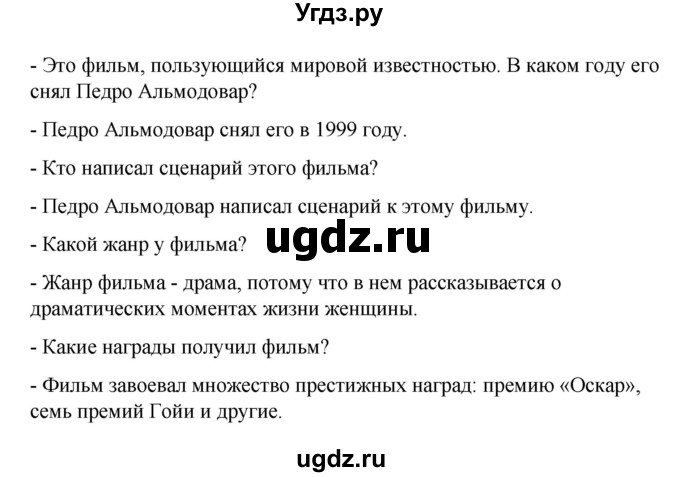 Угдз.ру

- Это фильм, пользующийся мировой известностью. В каком году его снял Педро Альмодовар?

- Педро Альмодовар снял его в 1999 году.

- Кто написал сценарий этого фильма?

- Педро Альмодовар написал сценарий к этому фильму.

- Какой жанр у фильма? ugdz.ru

- Жанр фильма - драма, потому что в нем рассказывается о драматических моментах жизни женщины.

- Какие награды получил фильм?

- Фильм завоевал множество престижных наград: премию «Оскар», семь премий Гойи и другие.

ugdz.ru